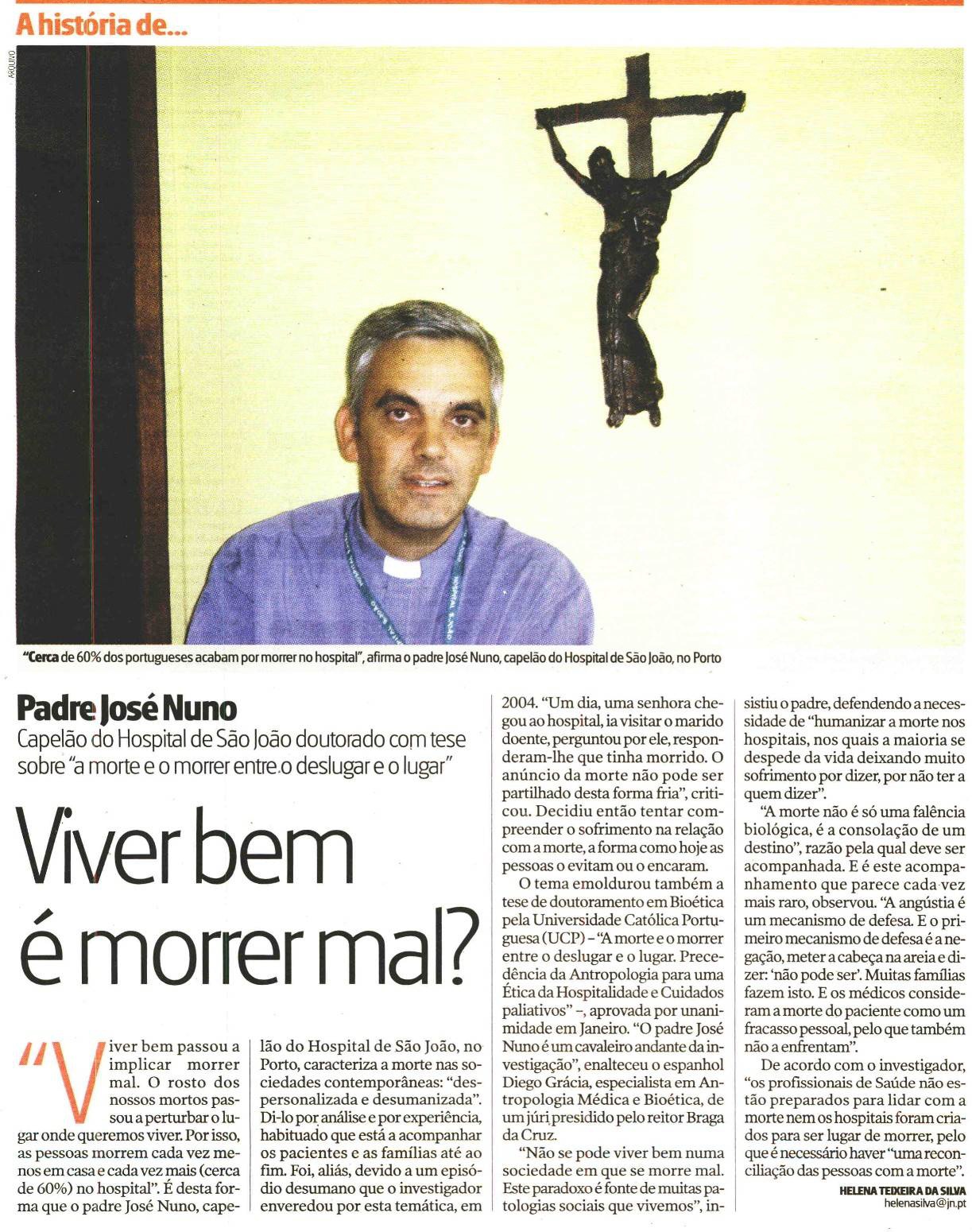 A história de...

ARQUIVO

"Cerca de 60% dos portugueses acabam por morrer no hospital", afirma o padre José Nuno, capelão do Hospital de São João, no Porto

Padre José Nuno

Capelão do Hospital de São João doutorado com tese sobre "a morte e o morrer entre o deslugar e o lugar"

Viver bem é morrer mal?

"Viver bem passou a implicar morrer mal. O rosto dos nossos mortos passou a perturbar o lugar onde queremos viver. Por isso, as pessoas morrem cada vez menos em casa e cada vez mais (cerca de 60%) no hospital". É desta forma que o padre José Nuno, capelão do Hospital de São João, no Porto, caracteriza a morte nas sociedades contemporâneas: "despersonalizada e desumanizada". Di-lo por análise e por experiência, habituado que está a acompanhar os pacientes e as famílias até ao fim. Foi, aliás, devido a um episódio desumano que o investigador enveredou por esta temática, em 2004. "Um dia, uma senhora chegou ao hospital, ia visitar o marido doente, perguntou por ele, responderam-lhe que tinha morrido. O anúncio da morte não pode ser partilhado desta forma fria", criticou. Decidiu então tentar compreender o sofrimento na relação com a morte, a forma como hoje as pessoas o evitam ou o encaram.

O tema emoldurou também a tese de doutoramento em Bioética pela Universidade Católica Portuguesa (UCP) – "A morte e o morrer entre o deslugar e o lugar. Precedência da Antropologia para uma Ética da Hospitalidade e Cuidados paliativos" –, aprovada por unanimidade em Janeiro. "O padre José Nuno é um cavaleiro andante da investigação", enalteceu o espanhol Diego Grácia, especialista em Antropologia Médica e Bioética, de um júri presidido pelo reitor Braga da Cruz.

"Não se pode viver bem numa sociedade em que se morre mal. Este paradoxo é fonte de muitas patologias sociais que vivemos", insistiu o padre, defendendo a necessidade de "humanizar a morte nos hospitais, nos quais a maioria se despede da vida deixando muito sofrimento por dizer, por não ter a quem dizer".

"A morte não é só uma falência biológica, é a consolação de um destino", razão pela qual deve ser acompanhada. E é este acompanhamento que parece cada vez mais raro, observou. "A angústia é um mecanismo de defesa. E o primeiro mecanismo de defesa é a negação, meter a cabeça na areia e dizer: 'não pode ser'. Muitas famílias fazem isto. E os médicos consideram a morte do paciente como um fracasso pessoal, pelo que também não a enfrentam".

De acordo com o investigador, "os profissionais de Saúde não estão preparados para lidar com a morte nem os hospitais foram criados para ser lugar de morrer, pelo que é necessário haver "uma reconciliação das pessoas com a morte".

HELENA TEIXEIRA DA SILVA
helenasilva@jn.pt